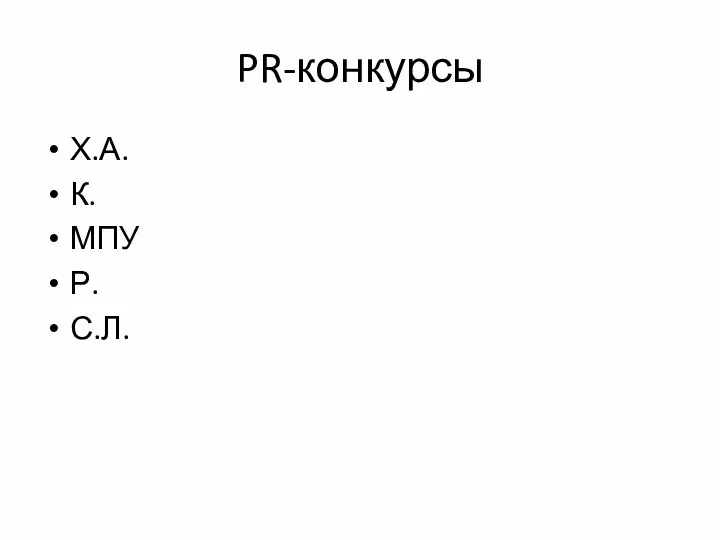 PR-конкурсы

• Х.А.
• К.
• МПУ
• Р.
• С.Л.